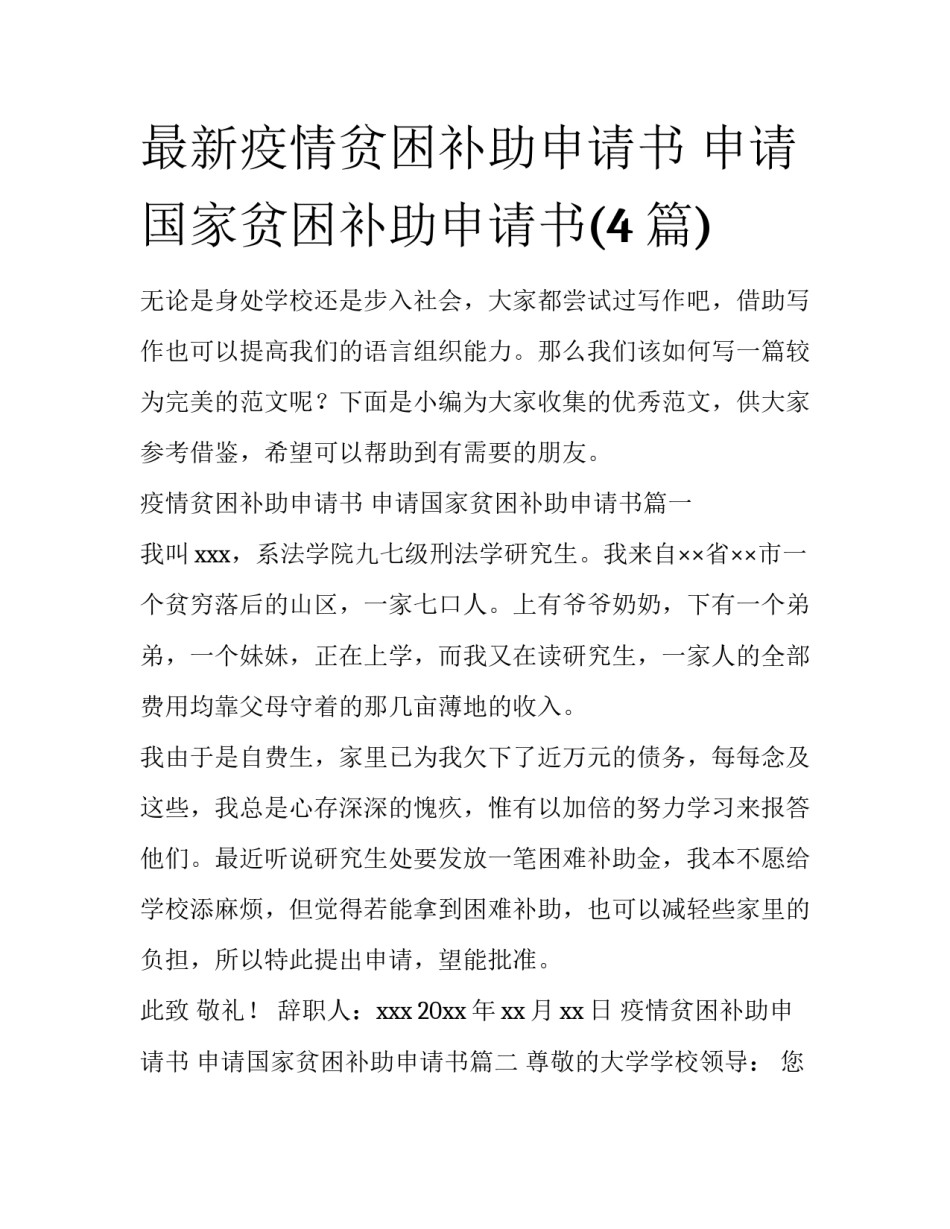 最新疫情贫困补助申请书 申请国家贫困补助申请书(4 篇)

无论是身处学校还是步入社会，大家都尝试过写作吧，借助写作也可以提高我们的语言组织能力。那么我们该如何写一篇较为完美的范文呢？下面是小编为大家收集的优秀范文，供大家参考借鉴，希望可以帮助到有需要的朋友。

疫情贫困补助申请书 申请国家贫困补助申请书篇一

我叫 xxx，系法学院九七级刑法学研究生。我来自××省××市一个贫穷落后的山区，一家七口人。上有爷爷奶奶，下有一个弟弟，一个妹妹，正在上学，而我又在读研究生，一家人的全部费用均靠父母守着的那几亩薄地的收入。

我由于是自费生，家里已为我欠下了近万元的债务，每每念及这些，我总是心存深深的愧疚，惟有以加倍的努力学习来报答他们。最近听说研究生处要发放一笔困难补助金，我本不愿给学校添麻烦，但觉得若能拿到困难补助，也可以减轻些家里的负担，所以特此提出申请，望能批准。

此致 敬礼！ 辞职人：xxx 20xx 年 xx 月 xx 日 疫情贫困补助申请书 申请国家贫困补助申请书篇二 尊敬的大学学校领导： 您